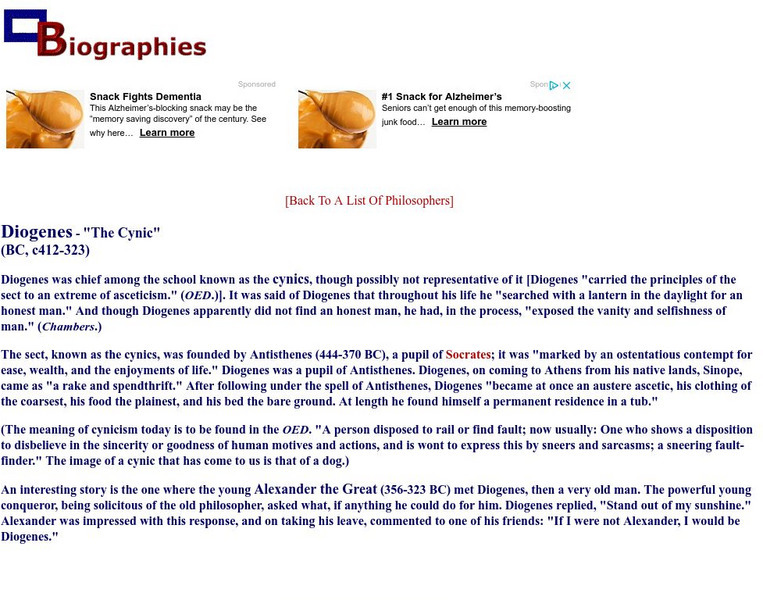 Biographies

Sponsored

Snack Fights Dementia
This Alzheimer's-blocking snack may be the "memory saving discovery" of the century. See why here... Learn more

Spon

#1 Snack for Alzheimer's
Seniors can't get enough of this memory-boosting junk food... Learn more

[Back To A List Of Philosophers]

Diogenes - "The Cynic"
(BC, c412-323)

Diogenes was chief among the school known as the cynics, though possibly not representative of it [Diogenes "carried the principles of the sect to an extreme of asceticism." (OED.)]. It was said of Diogenes that throughout his life he "searched with a lantern in the daylight for an honest man." And though Diogenes apparently did not find an honest man, he had, in the process, "exposed the vanity and selfishness of man." (Chambers.)

The sect, known as the cynics, was founded by Antisthenes (444-370 BC), a pupil of Socrates; it was "marked by an ostentatious contempt for ease, wealth, and the enjoyments of life." Diogenes was a pupil of Antisthenes. Diogenes, on coming to Athens from his native lands, Sinope, came as "a rake and spendthrift." After following under the spell of Antisthenes, Diogenes "became at once an austere ascetic, his clothing of the coarsest, his food the plainest, and his bed the bare ground. At length he found himself a permanent residence in a tub."

(The meaning of cynicism today is to be found in the OED. "A person disposed to rail or find fault; now usually: One who shows a disposition to disbelieve in the sincerity or goodness of human motives and actions, and is wont to express this by sneers and sarcasms; a sneering fault-finder." The image of a cynic that has come to us is that of a dog.)

An interesting story is the one where the young Alexander the Great (356-323 BC) met Diogenes, then a very old man. The powerful young conqueror, being solicitous of the old philosopher, asked what, if anything he could do for him. Diogenes replied, "Stand out of my sunshine." Alexander was impressed with this response, and on taking his leave, commented to one of his friends: "If I were not Alexander, I would be Diogenes."